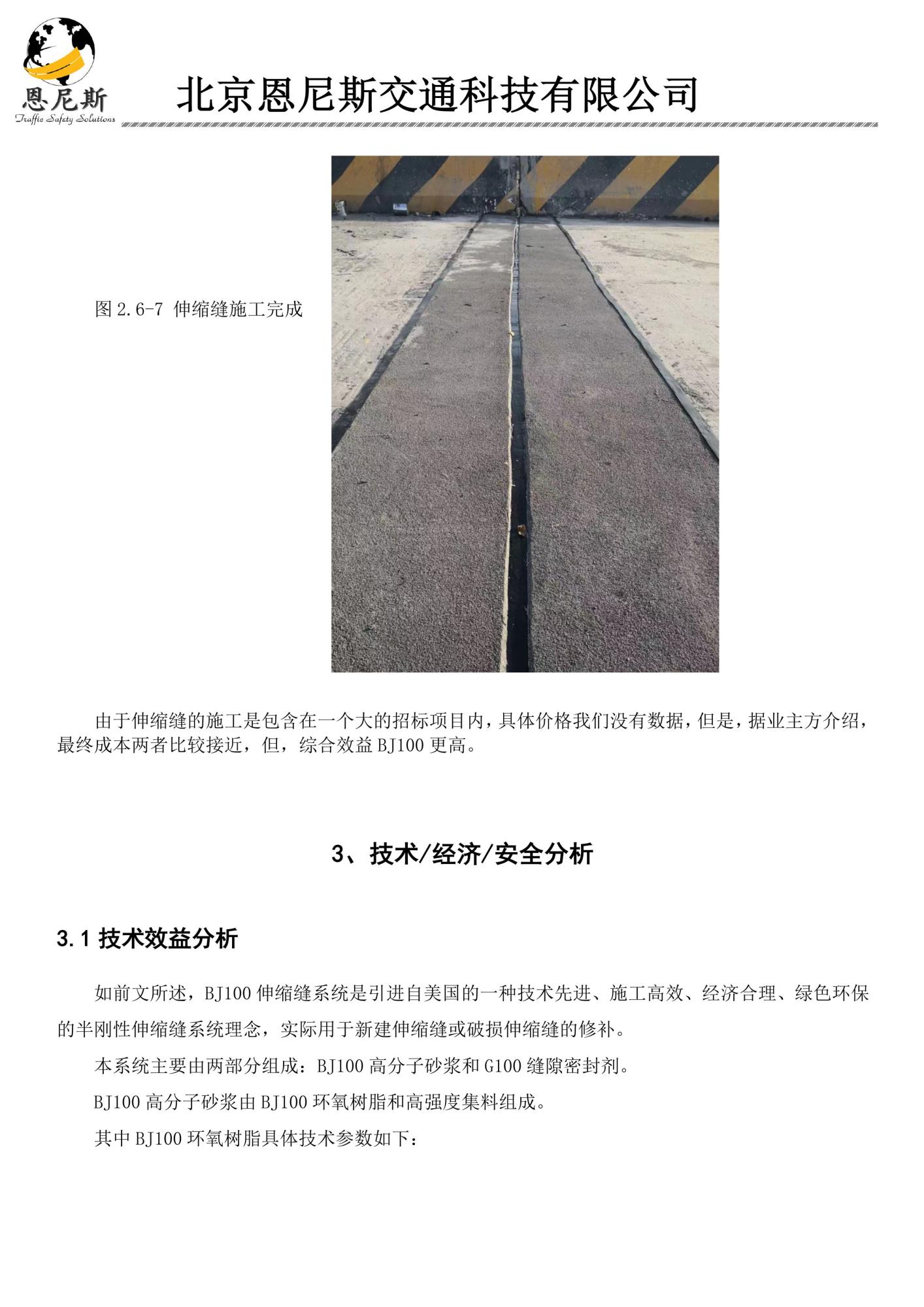 恩尼斯
Traffic Safety Solutions

北京恩尼斯交通科技有限公司

图 2.6-7 伸缩缝施工完成

由于伸缩缝的施工是包含在一个大的招标项目内，具体价格我们没有数据，但是，据业主方介绍，最终成本两者比较接近，但，综合效益 BJ100 更高。

3、技术/经济/安全分析

3.1 技术效益分析

如前文所述，BJ100 伸缩缝系统是引进自美国的一种技术先进、施工高效、经济合理、绿色环保的半刚性伸缩缝系统理念，实际用于新建伸缩缝或破损伸缩缝的修补。

本系统主要由两部分组成：BJ100 高分子砂浆和 G100 缝隙密封剂。

BJ100 高分子砂浆由 BJ100 环氧树脂和高强度集料组成。

其中 BJ100 环氧树脂具体技术参数如下：